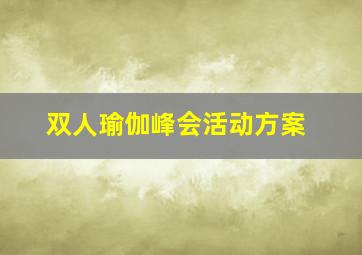 双人瑜伽峰会活动方案